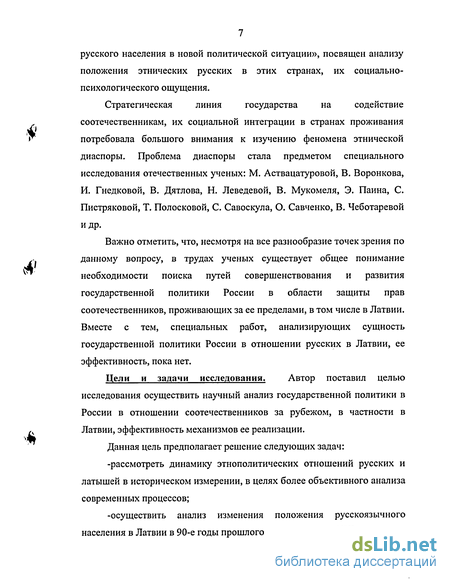 7

русского населения в новой политической ситуации», посвящен анализу положения этнических русских в этих странах, их социально-психологического ощущения.

Стратегическая линия государства на содействие соотечественникам, их социальной интеграции в странах проживания потребовала большого внимания к изучению феномена этнической диаспоры. Проблема диаспоры стала предметом специального исследования отечественных ученых: М. Аствацатуровой, В. Воронкова, И. Гнедковой, В. Дятлова, Н. Леведевой, В. Мукомеля, Э. Паина, С. Пистряковой, Т. Полосковой, С. Савоскула, О. Савченко, В. Чеботаревой и др.

Важно отметить, что, несмотря на все разнообразие точек зрения по данному вопросу, в трудах ученых существует общее понимание необходимости поиска путей совершенствования и развития государственной политики России в области защиты прав соотечественников, проживающих за ее пределами, в том числе в Латвии. Вместе с тем, специальных работ, анализирующих сущность государственной политики России в отношении русских в Латвии, ее эффективность, пока нет.

Цели и задачи исследования. Автор поставил целью исследования осуществить научный анализ государственной политики в России в отношении соотечественников за рубежом, в частности в Латвии, эффективность механизмов ее реализации.

Данная цель предполагает решение следующих задач:

-рассмотреть динамику этнополитических отношений русских и латышей в историческом измерении, в целях более объективного анализа современных процессов;

-осуществить анализ изменения положения русскоязычного населения в Латвии в 90-е годы прошлого

dsLib.net
библиотека диссертаций